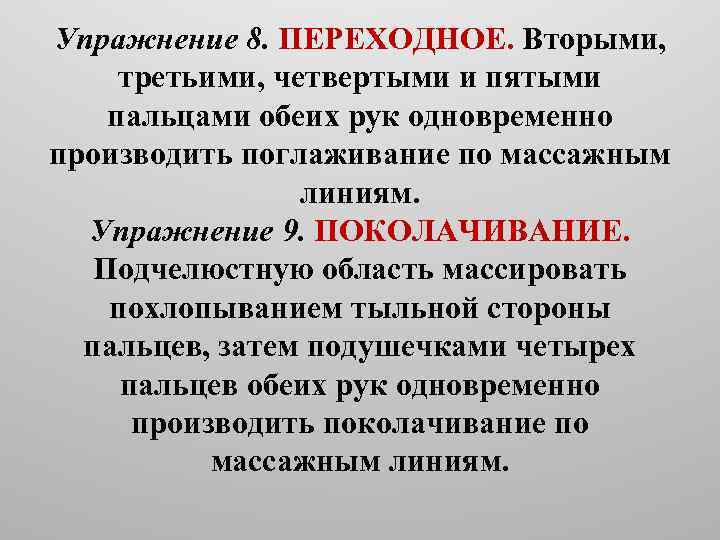 Упражнение 8. ПЕРЕХОДНОЕ. Вторыми, третьими, четвертыми и пятыми пальцами обеих рук одновременно производить поглаживание по массажным линиям.

Упражнение 9. ПОКОЛАЧИВАНИЕ. Подчелюстную область массировать похлопыванием тыльной стороны пальцев, затем подушечками четырех пальцев обеих рук одновременно производить поколачивание по массажным линиям.